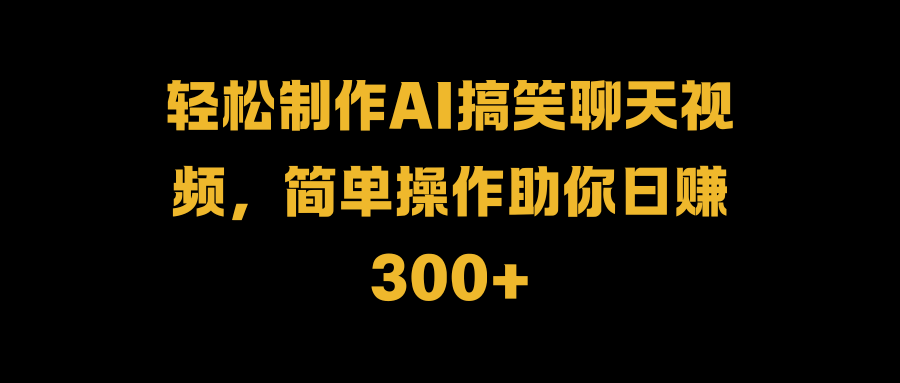 轻松制作AI搞笑聊天视频，简单操作助你日赚300+